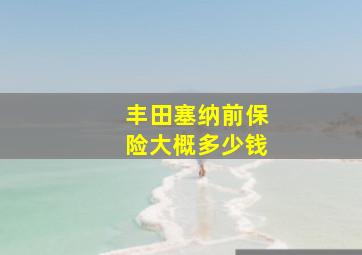 丰田塞纳前保险大概多少钱